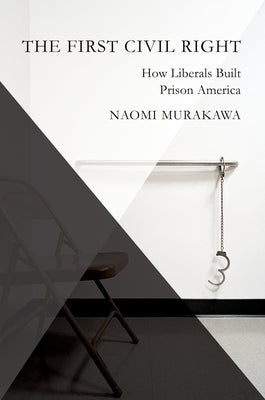 THE FIRST CIVIL RIGHT

How Liberals Built Prison America

NAOMI MURAKAWA